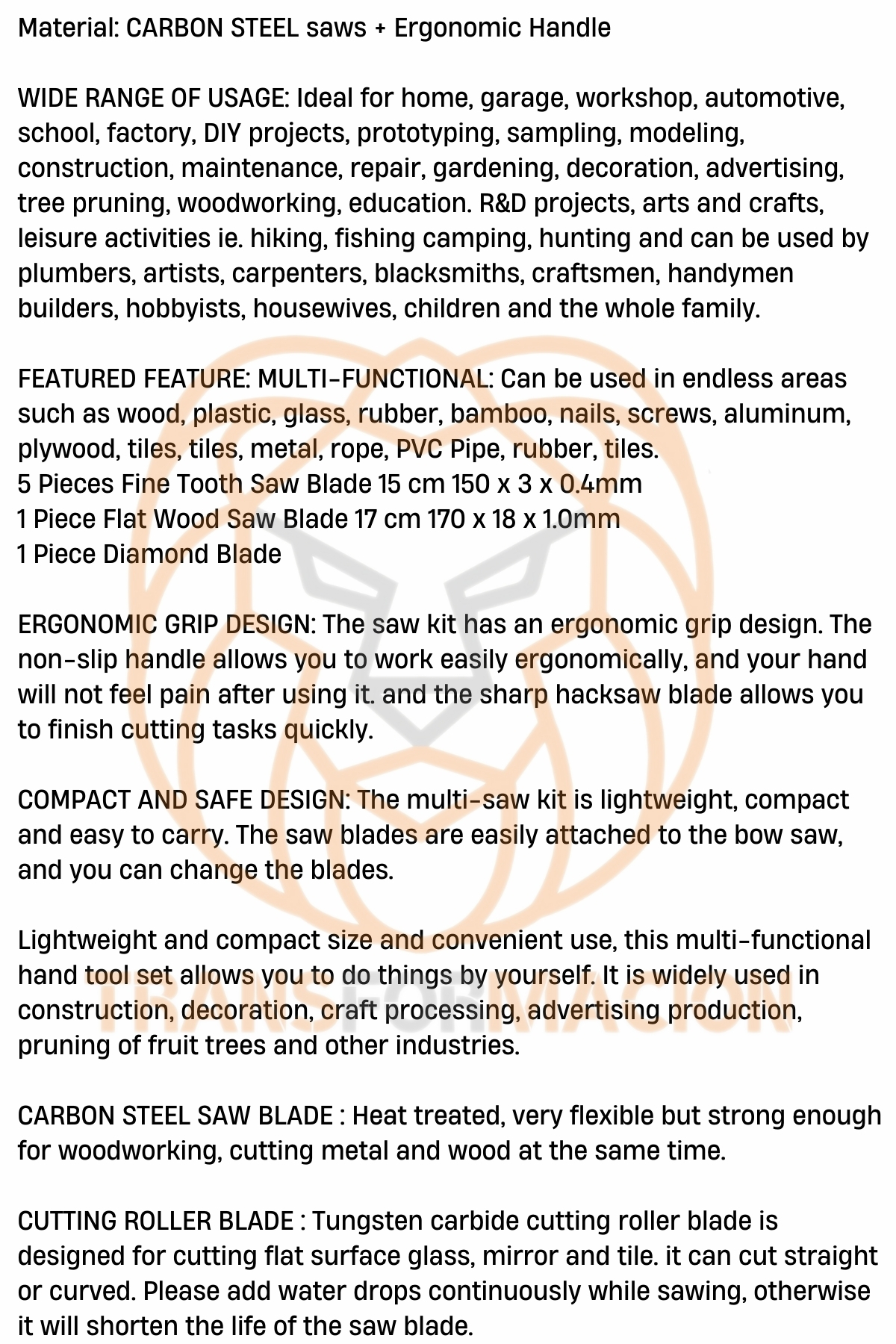 Material: CARBON STEEL saws + Ergonomic Handle

WIDE RANGE OF USAGE: Ideal for home, garage, workshop, automotive, school, factory, DIY projects, prototyping, sampling, modeling, construction, maintenance, repair, gardening, decoration, advertising, tree pruning, woodworking, education. R&D projects, arts and crafts, leisure activities ie. hiking, fishing camping, hunting and can be used by plumbers, artists, carpenters, blacksmiths, craftsmen, handymen builders, hobbyists, housewives, children and the whole family.

FEATURED FEATURE: MULTI-FUNCTIONAL: Can be used in endless areas such as wood, plastic, glass, rubber, bamboo, nails, screws, aluminum, plywood, tiles, tiles, metal, rope, PVC Pipe, rubber, tiles.
5 Pieces Fine Tooth Saw Blade 15 cm 150 x 3 x 0.4mm
1 Piece Flat Wood Saw Blade 17 cm 170 x 18 x 1.0mm
1 Piece Diamond Blade

ERGONOMIC GRIP DESIGN: The saw kit has an ergonomic grip design. The non-slip handle allows you to work easily ergonomically, and your hand will not feel pain after using it. and the sharp hacksaw blade allows you to finish cutting tasks quickly.

COMPACT AND SAFE DESIGN: The multi-saw kit is lightweight, compact and easy to carry. The saw blades are easily attached to the bow saw, and you can change the blades.

Lightweight and compact size and convenient use, this multi-functional hand tool set allows you to do things by yourself. It is widely used in construction, decoration, craft processing, advertising production, pruning of fruit trees and other industries.

CARBON STEEL SAW BLADE : Heat treated, very flexible but strong enough for woodworking, cutting metal and wood at the same time.

CUTTING ROLLER BLADE : Tungsten carbide cutting roller blade is designed for cutting flat surface glass, mirror and tile. it can cut straight or curved. Please add water drops continuously while sawing, otherwise it will shorten the life of the saw blade.

TRANSFORMACION